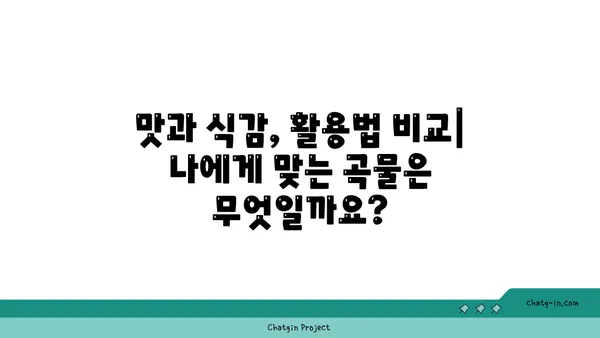 맛과 식감, 활용법 비교| 나에게 맞는 곡물은 무엇일까요?

chatg-in.com

Chatgin Project